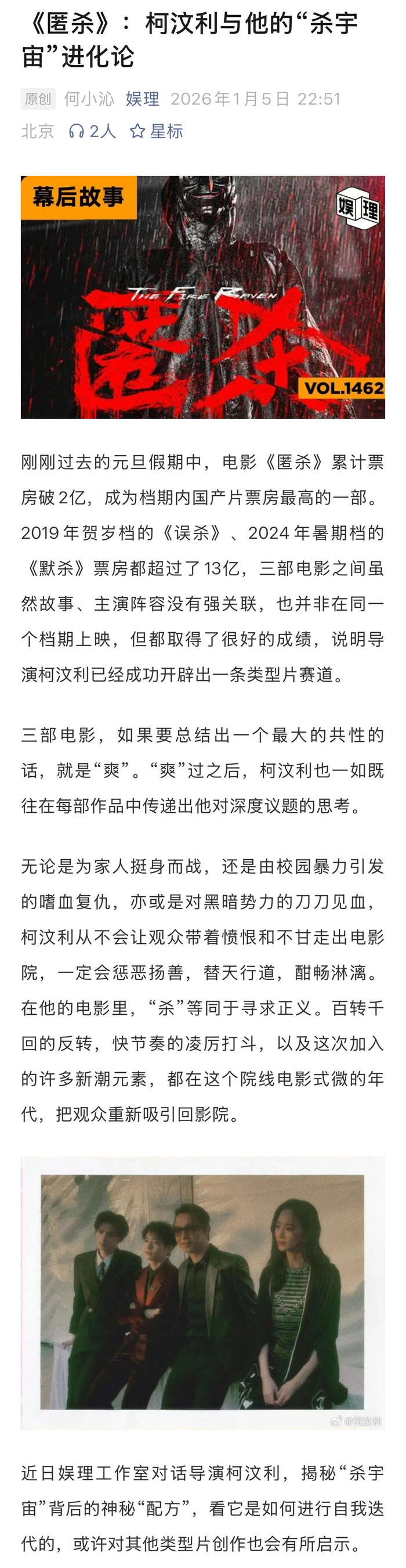 《匿杀》：柯汶利与他的“杀宇宙”进化论

原创 何小沁 娱理 2026年1月5日 22:51 北京 2人 星标

幕后故事

娱理

THE FIRE RAVEN

匿杀

VOL.1462

刚刚过去的元旦假期中，电影《匿杀》累计票房破2亿，成为档期内国产片票房最高的一部。2019年贺岁档的《误杀》、2024年暑期档的《默杀》票房都超过了13亿，三部电影之间虽然故事、主演阵容没有强关联，也并非在同一个档期上映，但都取得了很好的成绩，说明导演柯汶利已经成功开辟出一条类型片赛道。

三部电影，如果要总结出一个最大的共性的话，就是“爽”。“爽”过之后，柯汶利也一如既往在每部作品中传递出他对深度议题的思考。

无论是为家人挺身而战，还是由校园暴力引发的嗜血复仇，亦或是对黑暗势力的刀刀见血，柯汶利从不会让观众带着愤恨和不甘走出电影院，一定会惩恶扬善，替天行道，酣畅淋漓。在他的电影里，“杀”等同于寻求正义。百转千回的反转，快节奏的凌厉打斗，以及这次加入的许多新潮元素，都在这个院线电影式微的年代，把观众重新吸引回影院。

@柯汶利

近日娱理工作室对话导演柯汶利，揭秘“杀宇宙”背后的神秘“配方”，看它是如何进行自我迭代的，或许对其他类型片创作也会有所启示。